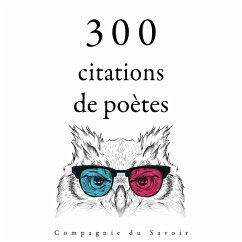 300
citations
de poètes

Compagnie du Savoir